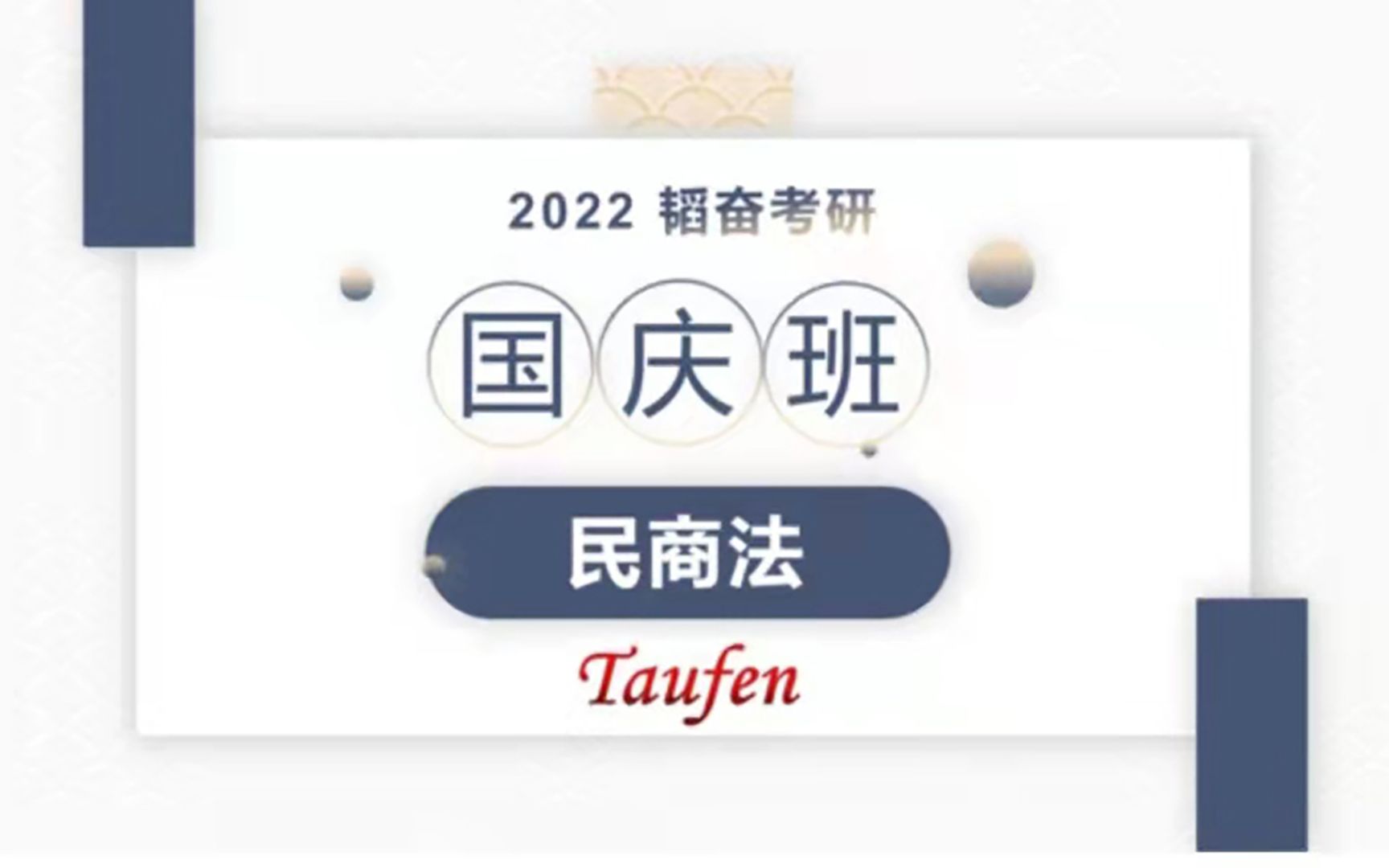 2022 韬奋考研

国庆班

民商法

Taufen